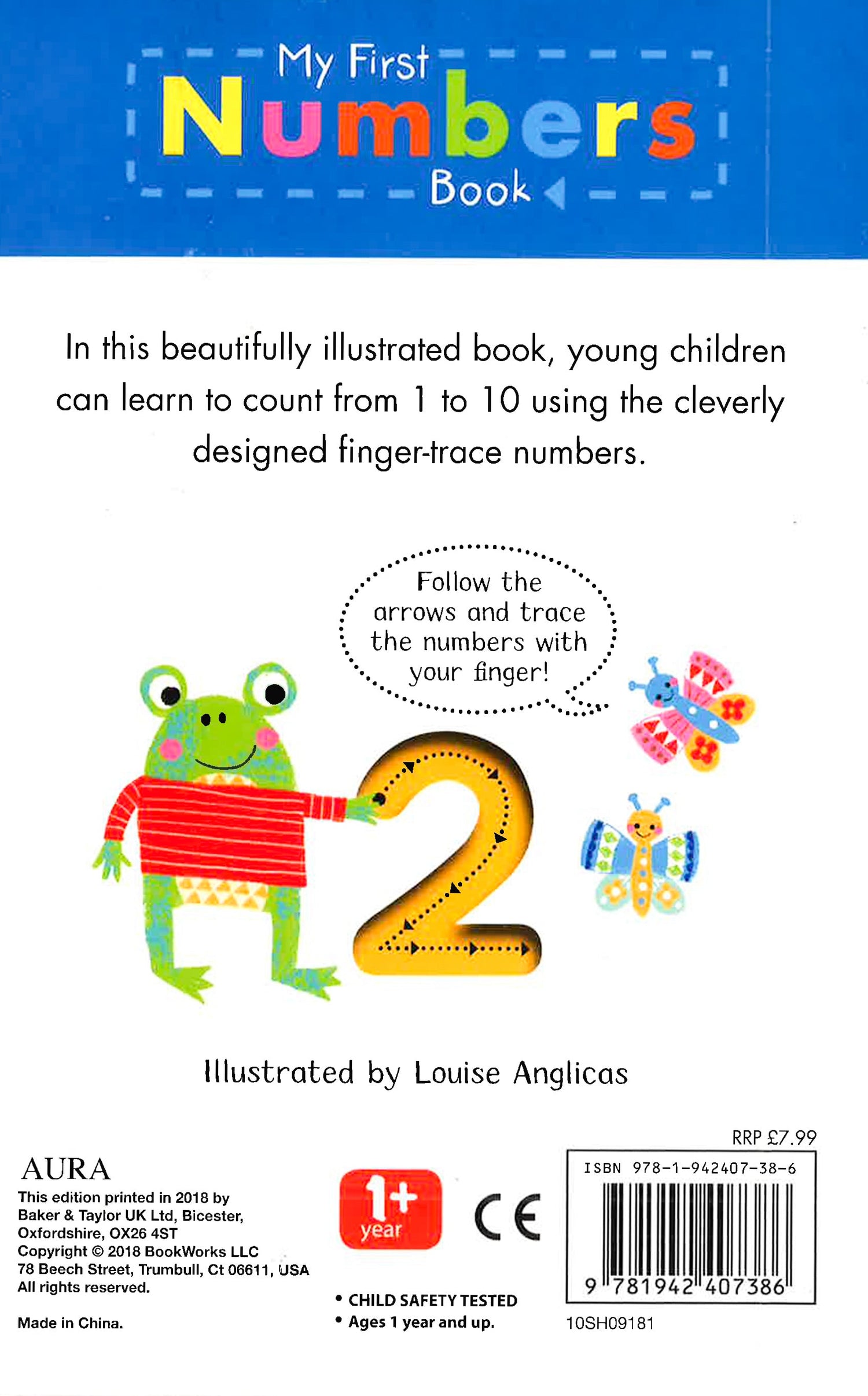 My First
Numbers
Book

In this beautifully illustrated book, young children can learn to count from 1 to 10 using the cleverly designed finger-trace numbers.

Follow the arrows and trace the numbers with your finger!

2

Illustrated by Louise Anglicas

AURA
This edition printed in 2018 by
Baker & Taylor UK Ltd, Bicester,
Oxfordshire, OX26 4ST
Copyright © 2018 BookWorks LLC
78 Beech Street, Trumbull, Ct 06611, USA
All rights reserved.

Made in China.

1+
year

CE

• CHILD SAFETY TESTED
• Ages 1 year and up.

RRP £7.99
ISBN 978-1-942407-38-6
9 781942 407386
10SH09181